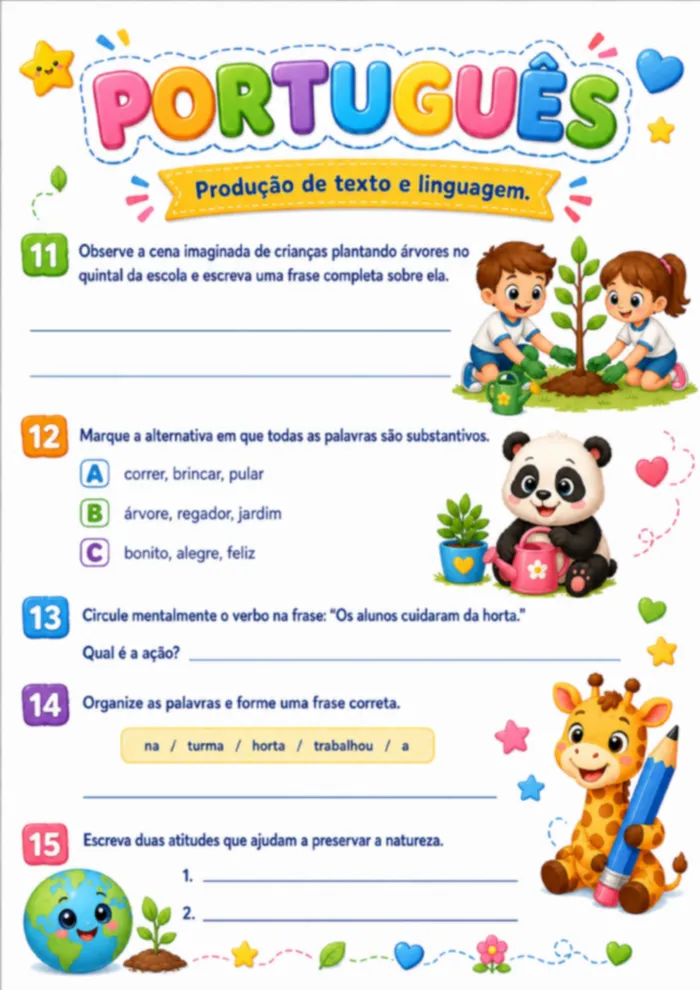 PORTUGUÊS

Produção de texto e linguagem.

11 Observe a cena imaginada de crianças plantando árvores no quintal da escola e escreva uma frase completa sobre ela.

12 Marque a alternativa em que todas as palavras são substantivos.

A correr, brincar, pular

B árvore, regador, jardim

C bonito, alegre, feliz

13 Circule mentalmente o verbo na frase: "Os alunos cuidaram da horta."

Qual é a ação?

14 Organize as palavras e forme uma frase correta.

na / turma / horta / trabalhou / a

15 Escreva duas atitudes que ajudam a preservar a natureza.

1.

2.